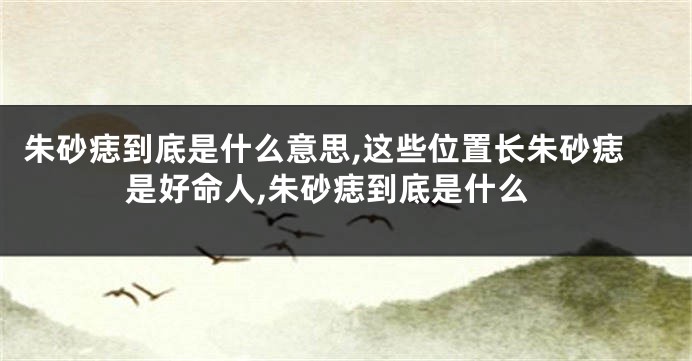 朱砂痣到底是什么意思,这些位置长朱砂痣是好命人,朱砂痣到底是什么